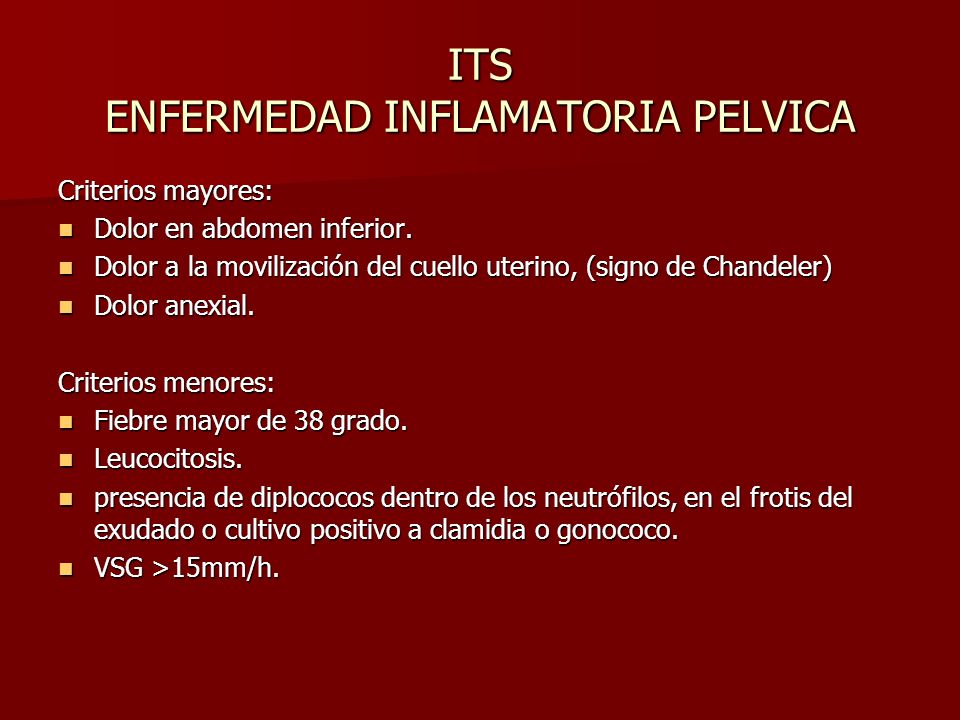 ITS
ENFERMEDAD INFLAMATORIA PELVICA

Criterios mayores:
- Dolor en abdomen inferior.
- Dolor a la movilización del cuello uterino, (signo de Chandeler)
- Dolor anexial.

Criterios menores:
- Fiebre mayor de 38 grado.
- Leucocitosis.
- presencia de diplococos dentro de los neutrófilos, en el frotis del exudado o cultivo positivo a clamidia o gonococo.
- VSG >15mm/h.